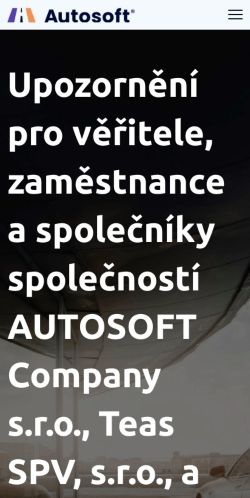 Autosoft®

Upozornění pro věřitele, zaměstnance a společníky společností AUTOSOFT Company s.r.o., Teas SPV, s.r.o., a